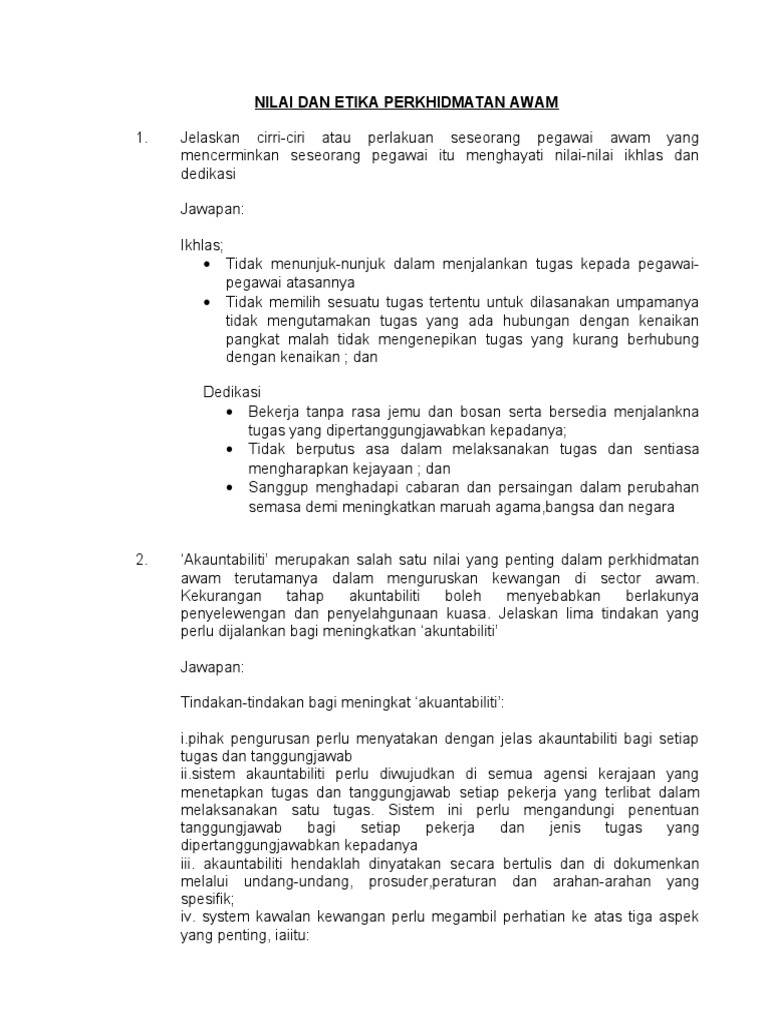 NILAI DAN ETIKA PERKHIDMATAN AWAM

1. Jelaskan cirri-ciri atau perlakuan seseorang pegawai awam yang mencerminkan seseorang pegawai itu menghayati nilai-nilai ikhlas dan dedikasi

Jawapan:

Ikhlas;
• Tidak menunjuk-nunjuk dalam menjalankan tugas kepada pegawai-pegawai atasannya
• Tidak memilih sesuatu tugas tertentu untuk dilasanakan umpamanya tidak mengutamakan tugas yang ada hubungan dengan kenaikan pangkat malah tidak mengenepikan tugas yang kurang berhubung dengan kenaikan ; dan

Dedikasi
• Bekerja tanpa rasa jemu dan bosan serta bersedia menjalankna tugas yang dipertanggungjawabkan kepadanya;
• Tidak berputus asa dalam melaksanakan tugas dan sentiasa mengharapkan kejayaan ; dan
• Sanggup menghadapi cabaran dan persaingan dalam perubahan semasa demi meningkatkan maruah agama,bangsa dan negara

2. 'Akauntabiliti' merupakan salah satu nilai yang penting dalam perkhidmatan awam terutamanya dalam menguruskan kewangan di sector awam. Kekurangan tahap akuntabiliti boleh menyebabkan berlakunya penyelewengan dan penyelahgunaan kuasa. Jelaskan lima tindakan yang perlu dijalankan bagi meningkatkan 'akuntabiliti'

Jawapan:

Tindakan-tindakan bagi meningkat 'akuantabiliti':

i.pihak pengurusan perlu menyatakan dengan jelas akauntabiliti bagi setiap tugas dan tanggungjawab
ii.sistem akauntabiliti perlu diwujudkan di semua agensi kerajaan yang menetapkan tugas dan tanggungjawab setiap pekerja yang terlibat dalam melaksanakan satu tugas. Sistem ini perlu mengandungi penentuan tanggungjawab bagi setiap pekerja dan jenis tugas yang dipertanggungjawabkan kepadanya
iii. akauntabiliti hendaklah dinyatakan secara bertulis dan di dokumenkan melalui undang-undang, prosuder,peraturan dan arahan-arahan yang spesifik;
iv. system kawalan kewangan perlu megambil perhatian ke atas tiga aspek yang penting, iaiitu: